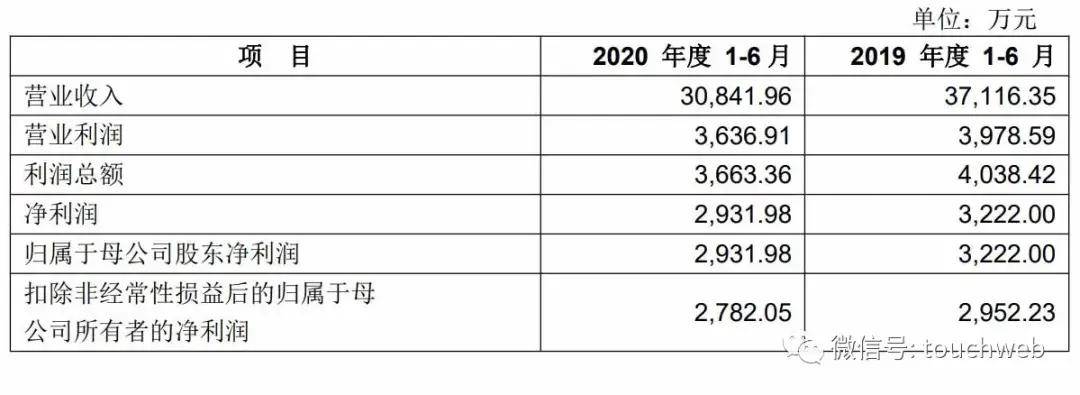 单位：万元

| 项　目 | 2020 年度 1-6 月 | 2019 年度 1-6 月 |
|---|---|---|
| 营业收入 | 30,841.96 | 37,116.35 |
| 营业利润 | 3,636.91 | 3,978.59 |
| 利润总额 | 3,663.36 | 4,038.42 |
| 净利润 | 2,931.98 | 3,222.00 |
| 归属于母公司股东净利润 | 2,931.98 | 3,222.00 |
| 扣除非经常性损益后的归属于母公司所有者的净利润 | 2,782.05 | 2,952.23 |

微信号: touchweb